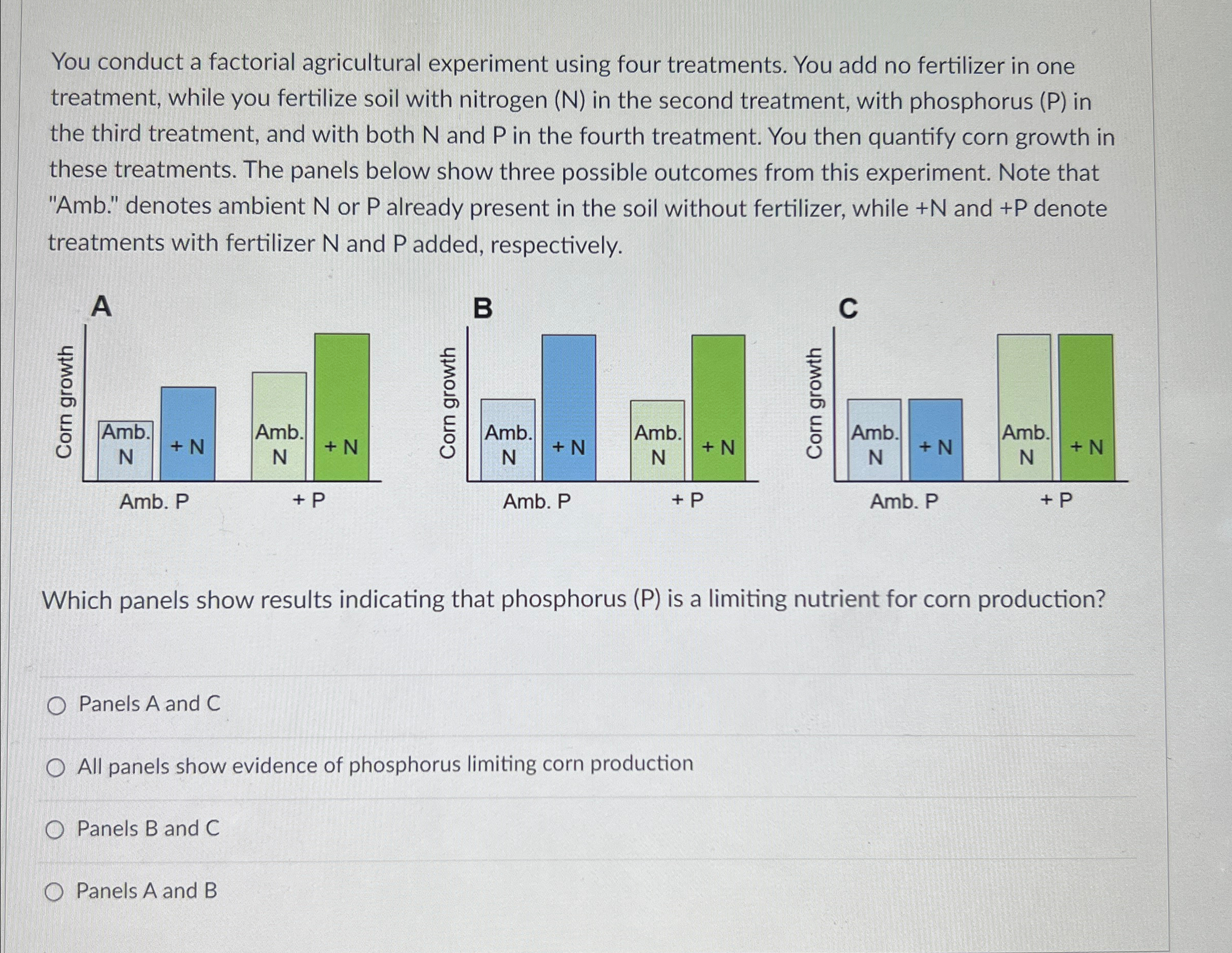 You conduct a factorial agricultural experiment using four treatments. You add no fertilizer in one treatment, while you fertilize soil with nitrogen (N) in the second treatment, with phosphorus (P) in the third treatment, and with both N and P in the fourth treatment. You then quantify corn growth in these treatments. The panels below show three possible outcomes from this experiment. Note that "Amb." denotes ambient N or P already present in the soil without fertilizer, while +N and +P denote treatments with fertilizer N and P added, respectively.

A
Corn growth
Amb. N
+ N
Amb. N
+ N
Amb. P
+ P

B
Corn growth
Amb. N
+ N
Amb. N
+ N
Amb. P
+ P

C
Corn growth
Amb. N
+ N
Amb. N
+ N
Amb. P
+ P

Which panels show results indicating that phosphorus (P) is a limiting nutrient for corn production?

Panels A and C

All panels show evidence of phosphorus limiting corn production

Panels B and C

Panels A and B